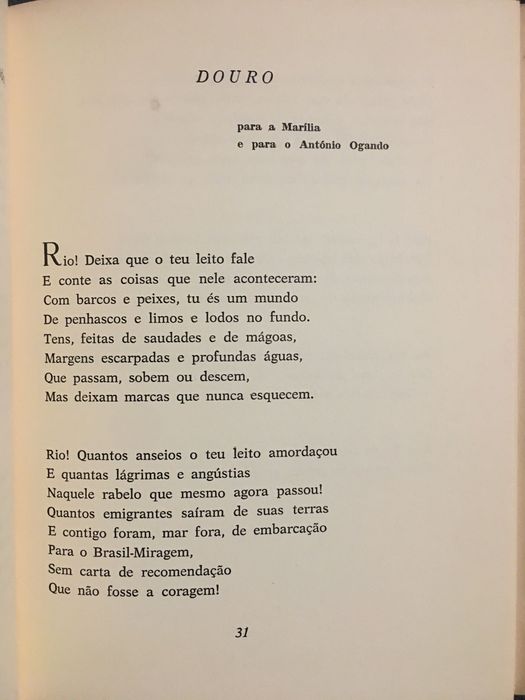 DOURO

para a Marília
e para o António Ogando

Rio! Deixa que o teu leito fale
E conte as coisas que nele aconteceram:
Com barcos e peixes, tu és um mundo
De penhascos e limos e lodos no fundo.
Tens, feitas de saudades e de mágoas,
Margens escarpadas e profundas águas,
Que passam, sobem ou descem,
Mas deixam marcas que nunca esquecem.

Rio! Quantos anseios o teu leito amordaçou
E quantas lágrimas e angústias
Naquele rabelo que mesmo agora passou!
Quantos emigrantes saíram de suas terras
E contigo foram, mar fora, de embarcação
Para o Brasil-Miragem,
Sem carta de recomendação
Que não fosse a coragem!

31